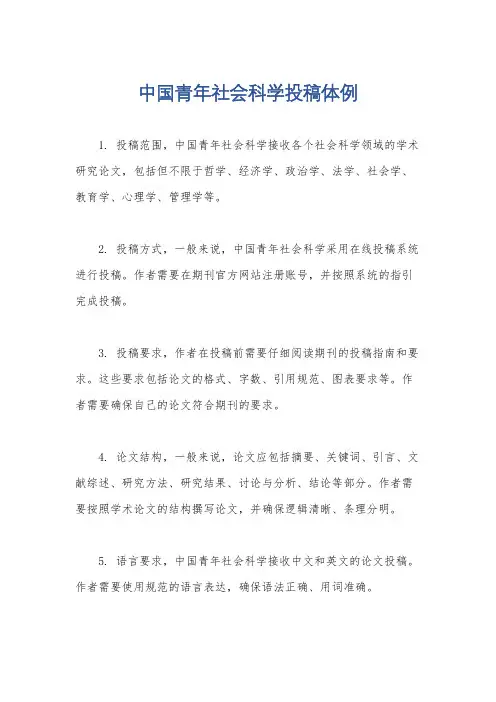 中国青年社会科学投稿体例

1. 投稿范围，中国青年社会科学接收各个社会科学领域的学术研究论文，包括但不限于哲学、经济学、政治学、法学、社会学、教育学、心理学、管理学等。

2. 投稿方式，一般来说，中国青年社会科学采用在线投稿系统进行投稿。作者需要在期刊官方网站注册账号，并按照系统的指引完成投稿。

3. 投稿要求，作者在投稿前需要仔细阅读期刊的投稿指南和要求。这些要求包括论文的格式、字数、引用规范、图表要求等。作者需要确保自己的论文符合期刊的要求。

4. 论文结构，一般来说，论文应包括摘要、关键词、引言、文献综述、研究方法、研究结果、讨论与分析、结论等部分。作者需要按照学术论文的结构撰写论文，并确保逻辑清晰、条理分明。

5. 语言要求，中国青年社会科学接收中文和英文的论文投稿。作者需要使用规范的语言表达，确保语法正确、用词准确。